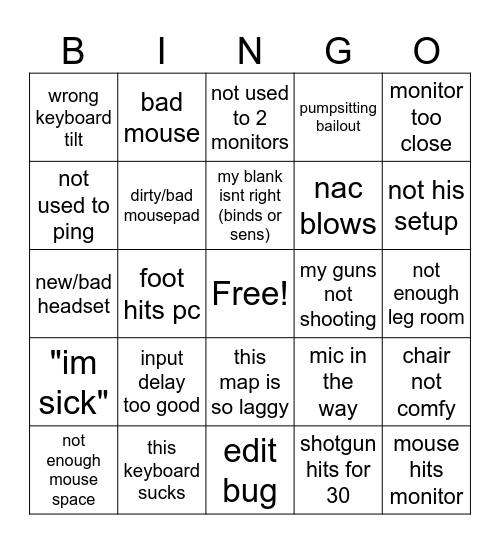 | B | I | N | G | O |
|---|---|---|---|---|
| wrong keyboard tilt | bad mouse | not used to 2 monitors | pumpsitting bailout | monitor too close |
| not used to ping | dirty/bad mousepad | my blank isnt right (binds or sens) | nac blows | not his setup |
| new/bad headset | foot hits pc | Free! | my guns not shooting | not enough leg room |
| "im sick" | input delay too good | this map is so laggy | mic in the way | chair not comfy |
| not enough mouse space | this keyboard sucks | edit bug | shotgun hits for 30 | mouse hits monitor |